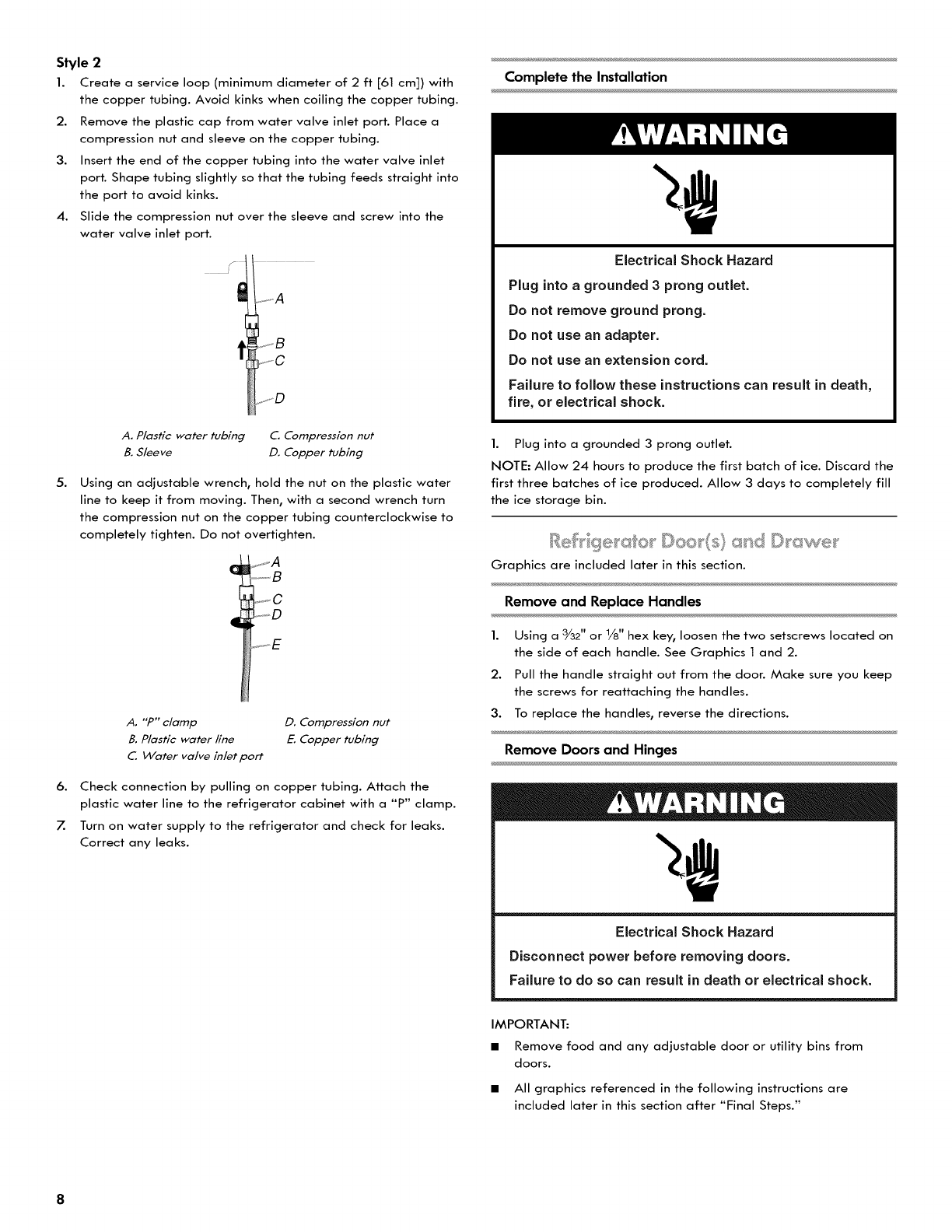 Style 2

1. Create a service loop (minimum diameter of 2 ft [61 cm]) with the copper tubing. Avoid kinks when coiling the copper tubing.

2. Remove the plastic cap from water valve inlet port. Place a compression nut and sleeve on the copper tubing.

3. Insert the end of the copper tubing into the water valve inlet port. Shape tubing slightly so that the tubing feeds straight into the port to avoid kinks.

4. Slide the compression nut over the sleeve and screw into the water valve inlet port.

A
B
C
D

A. Plastic water tubing
B. Sleeve
C. Compression nut
D. Copper tubing

5. Using an adjustable wrench, hold the nut on the plastic water line to keep it from moving. Then, with a second wrench turn the compression nut on the copper tubing counterclockwise to completely tighten. Do not overtighten.

A
B
C
D
E

A. "P" clamp
B. Plastic water line
C. Water valve inlet port
D. Compression nut
E. Copper tubing

6. Check connection by pulling on copper tubing. Attach the plastic water line to the refrigerator cabinet with a "P" clamp.

7. Turn on water supply to the refrigerator and check for leaks. Correct any leaks.

Complete the Installation

WARNING

Electrical Shock Hazard

Plug into a grounded 3 prong outlet.

Do not remove ground prong.

Do not use an adapter.

Do not use an extension cord.

Failure to follow these instructions can result in death, fire, or electrical shock.

1. Plug into a grounded 3 prong outlet.

NOTE: Allow 24 hours to produce the first batch of ice. Discard the first three batches of ice produced. Allow 3 days to completely fill the ice storage bin.

Refrigerator Door(s) and Drawer

Graphics are included later in this section.

Remove and Replace Handles

1. Using a $\frac{3}{32}$" or $\frac{1}{8}$" hex key, loosen the two setscrews located on the side of each handle. See Graphics 1 and 2.

2. Pull the handle straight out from the door. Make sure you keep the screws for reattaching the handles.

3. To replace the handles, reverse the directions.

Remove Doors and Hinges

WARNING

Electrical Shock Hazard

Disconnect power before removing doors.

Failure to do so can result in death or electrical shock.

IMPORTANT:

■ Remove food and any adjustable door or utility bins from doors.

■ All graphics referenced in the following instructions are included later in this section after "Final Steps."

8